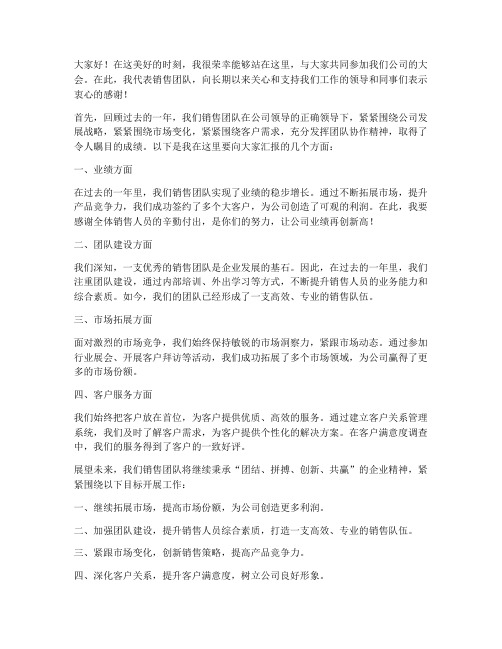 大家好！在这美好的时刻，我很荣幸能够站在这里，与大家共同参加我们公司的大会。在此，我代表销售团队，向长期以来关心和支持我们工作的领导和同事们表示衷心的感谢！

首先，回顾过去的一年，我们销售团队在公司领导的正确领导下，紧紧围绕公司发展战略，紧紧围绕市场变化，紧紧围绕客户需求，充分发挥团队协作精神，取得了令人瞩目的成绩。以下是我在这里要向大家汇报的几个方面：

一、业绩方面

在过去的一年里，我们销售团队实现了业绩的稳步增长。通过不断拓展市场，提升产品竞争力，我们成功签约了多个大客户，为公司创造了可观的利润。在此，我要感谢全体销售人员的辛勤付出，是你们的努力，让公司业绩再创新高！

二、团队建设方面

我们深知，一支优秀的销售团队是企业发展的基石。因此，在过去的一年里，我们注重团队建设，通过内部培训、外出学习等方式，不断提升销售人员的业务能力和综合素质。如今，我们的团队已经形成了一支高效、专业的销售队伍。

三、市场拓展方面

面对激烈的市场竞争，我们始终保持敏锐的市场洞察力，紧跟市场动态。通过参加行业展会、开展客户拜访等活动，我们成功拓展了多个市场领域，为公司赢得了更多的市场份额。

四、客户服务方面

我们始终把客户放在首位，为客户提供优质、高效的服务。通过建立客户关系管理系统，我们及时了解客户需求，为客户提供个性化的解决方案。在客户满意度调查中，我们的服务得到了客户的一致好评。

展望未来，我们销售团队将继续秉承“团结、拼搏、创新、共赢”的企业精神，紧紧围绕以下目标开展工作：

一、继续拓展市场，提高市场份额，为公司创造更多利润。

二、加强团队建设，提升销售人员综合素质，打造一支高效、专业的销售队伍。

三、紧跟市场变化，创新销售策略，提高产品竞争力。

四、深化客户关系，提升客户满意度，树立公司良好形象。